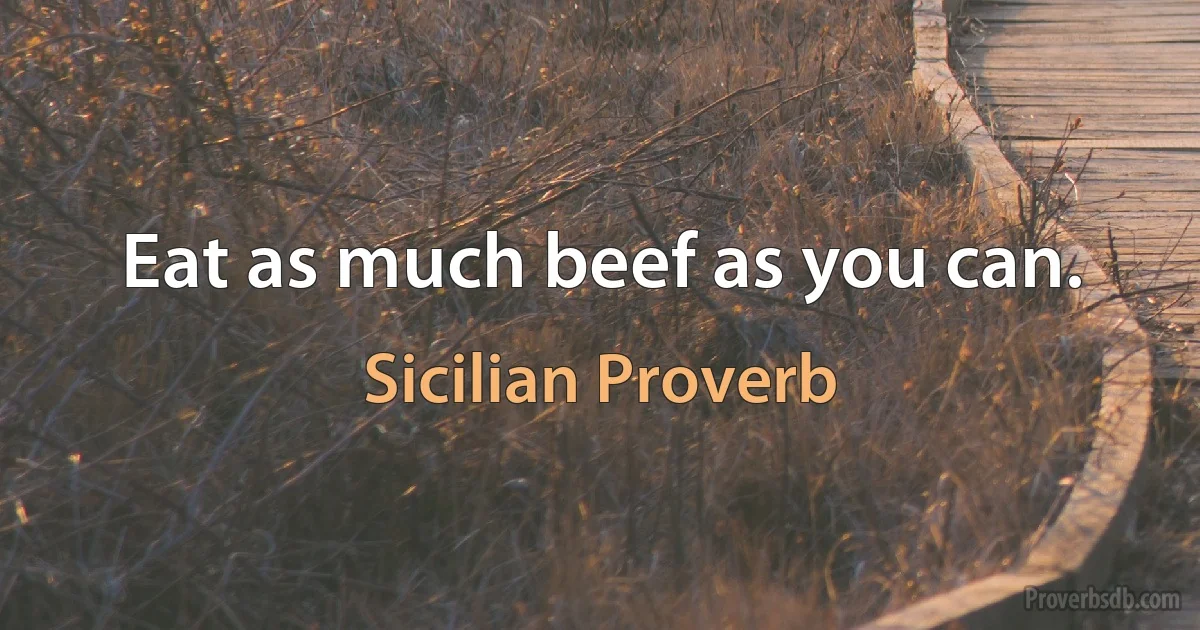 Eat as much beef as you can.

Sicilian Proverb

Proverbsdb.com